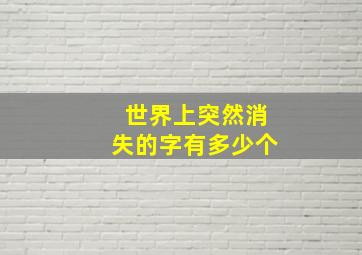 世界上突然消失的字有多少个